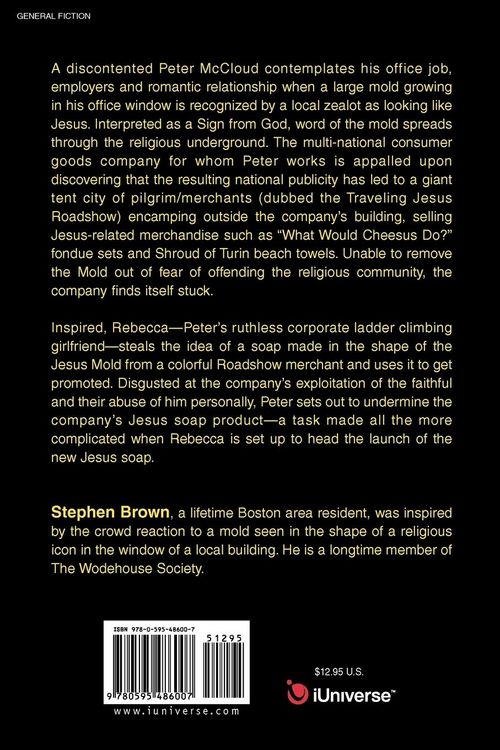 GENERAL FICTION

A discontented Peter McCloud contemplates his office job, employers and romantic relationship when a large mold growing in his office window is recognized by a local zealot as looking like Jesus. Interpreted as a Sign from God, word of the mold spreads through the religious underground. The multi-national consumer goods company for whom Peter works is appalled upon discovering that the resulting national publicity has led to a giant tent city of pilgrim/merchants (dubbed the Traveling Jesus Roadshow) encamping outside the company's building, selling Jesus-related merchandise such as "What Would Cheesus Do?" fondue sets and Shroud of Turin beach towels. Unable to remove the Mold out of fear of offending the religious community, the company finds itself stuck.

Inspired, Rebecca—Peter's ruthless corporate ladder climbing girlfriend—steals the idea of a soap made in the shape of the Jesus Mold from a colorful Roadshow merchant and uses it to get promoted. Disgusted at the company's exploitation of the faithful and their abuse of him personally, Peter sets out to undermine the company's Jesus soap product—a task made all the more complicated when Rebecca is set up to head the launch of the new Jesus soap.

Stephen Brown, a lifetime Boston area resident, was inspired by the crowd reaction to a mold seen in the shape of a religious icon in the window of a local building. He is a longtime member of The Wodehouse Society.

ISBN 978-0-595-48600-7

51295

9 780595 486007

www.iuniverse.com

$12.95 U.S.

iUniverse™